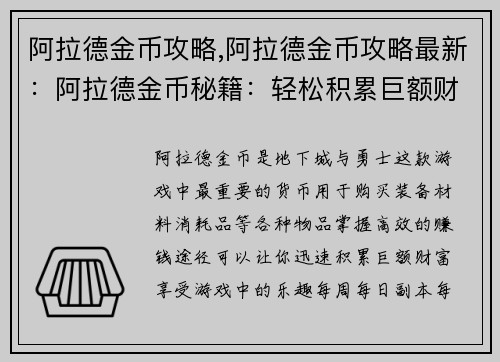 阿拉德金币攻略,阿拉德金币攻略最新：阿拉德金币秘籍：轻松积累巨额财

阿拉德金币是地下城与勇士这款游戏中最重要的货币用于购买装备材料消耗品等各种物品掌握高效的赚钱途径可以让你迅速积累巨额财富享受游戏中的乐趣每周每日副本每